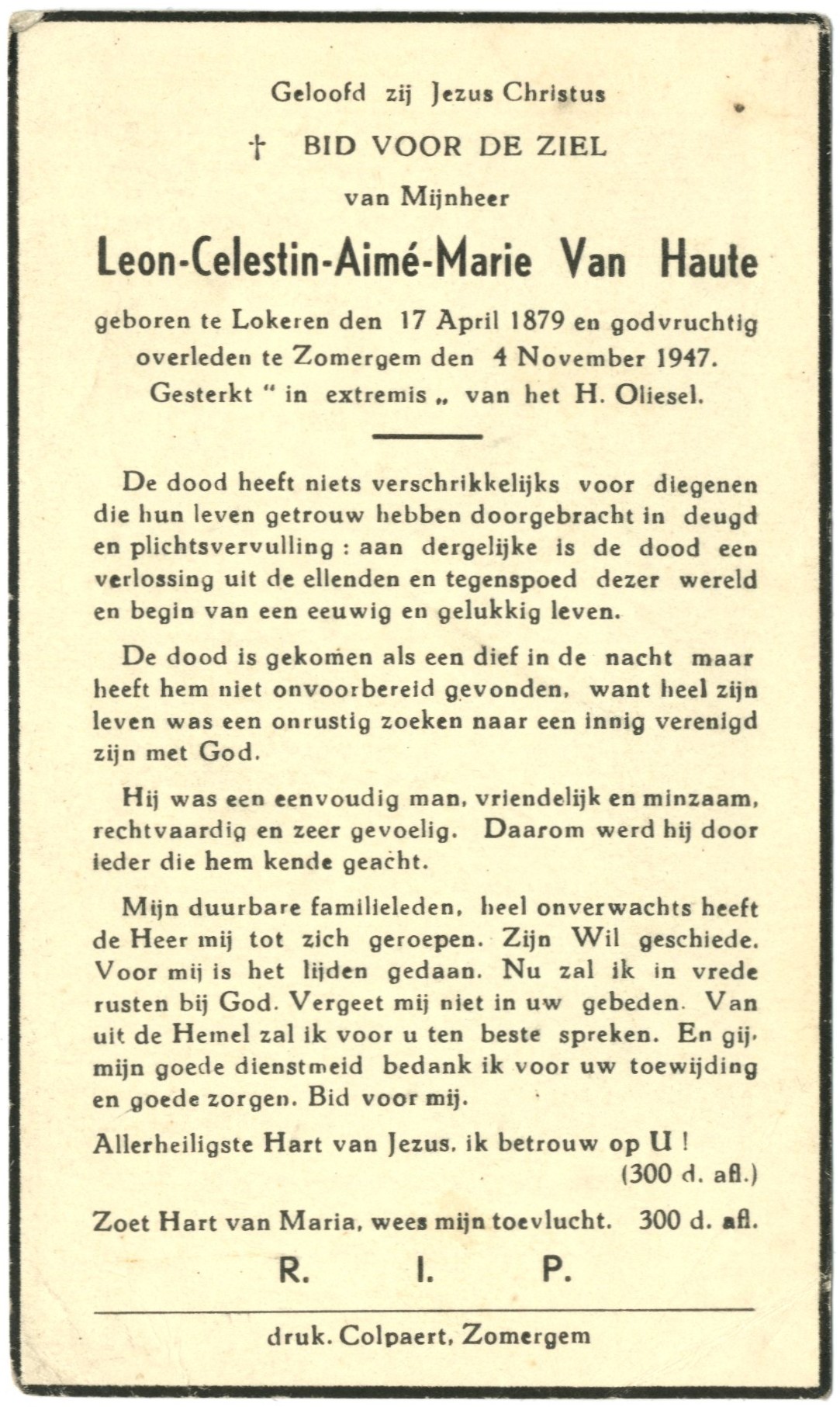 Geloofd zij Jezus Christus

† BID VOOR DE ZIEL

van Mijnheer

Leon-Celestin-Aimé-Marie Van Haute

geboren te Lokeren den 17 April 1879 en godvruchtig overleden te Zomergem den 4 November 1947. Gesterkt " in extremis „ van het H. Oliesel.

De dood heeft niets verschrikkelijks voor diegenen die hun leven getrouw hebben doorgebracht in deugd en plichtsvervulling : aan dergelijke is de dood een verlossing uit de ellenden en tegenspoed dezer wereld en begin van een eeuwig en gelukkig leven.

De dood is gekomen als een dief in de nacht maar heeft hem niet onvoorbereid gevonden, want heel zijn leven was een onrustig zoeken naar een innig verenigd zijn met God.

Hij was een eenvoudig man, vriendelijk en minzaam, rechtvaardig en zeer gevoelig. Daarom werd hij door ieder die hem kende geacht.

Mijn duurbare familieleden, heel onverwachts heeft de Heer mij tot zich geroepen. Zijn Wil geschiede. Voor mij is het lijden gedaan. Nu zal ik in vrede rusten bij God. Vergeet mij niet in uw gebeden. Van uit de Hemel zal ik voor u ten beste spreken. En gij, mijn goede dienstmeid bedank ik voor uw toewijding en goede zorgen. Bid voor mij.

Allerheiligste Hart van Jezus, ik betrouw op U !
(300 d. afl.)

Zoet Hart van Maria, wees mijn toevlucht. 300 d. afl.

R. I. P.

druk. Colpaert, Zomergem